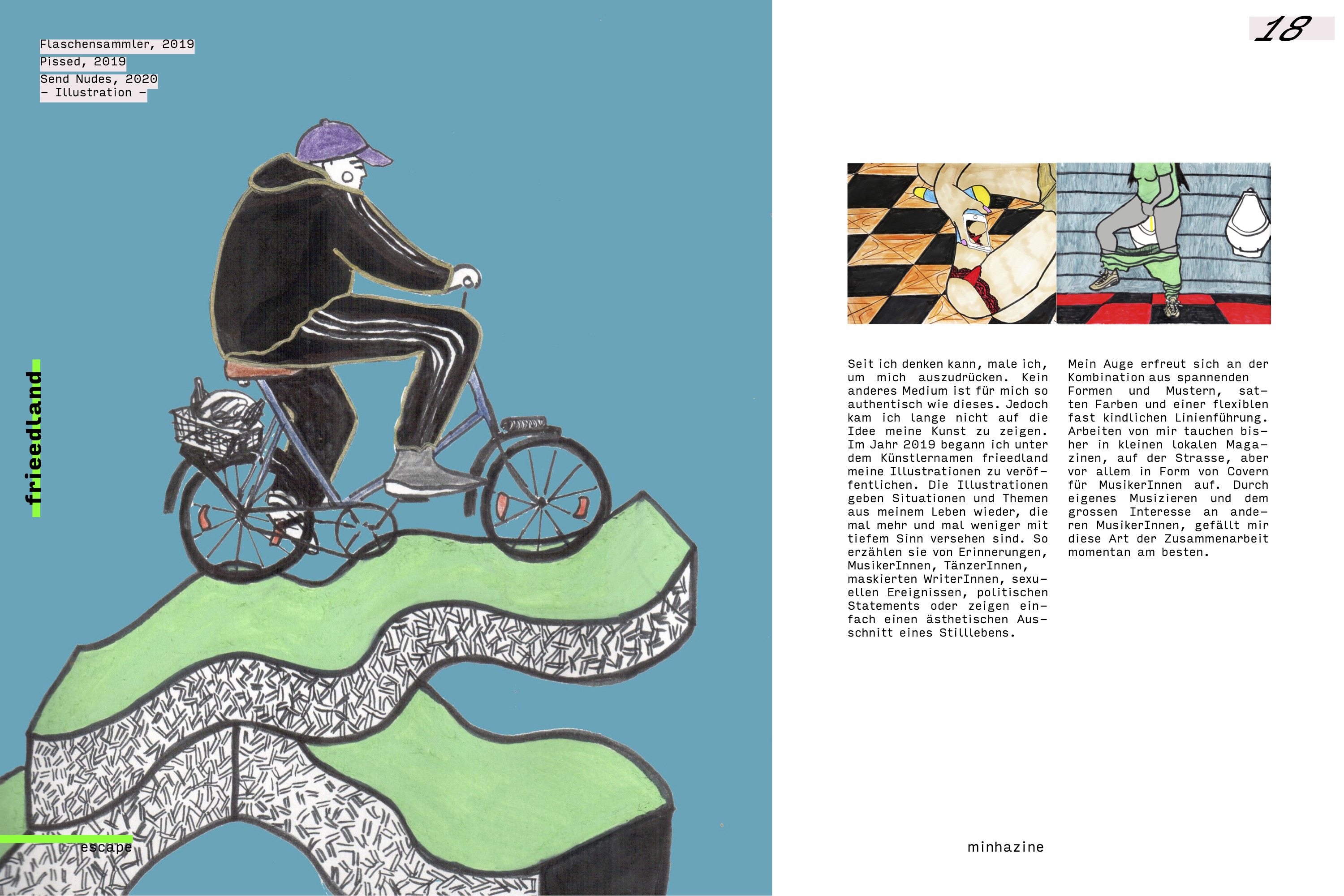 Flaschensammler, 2019
Pissed, 2019
Send Nudes, 2020
- Illustration -

frieedland

escape

18

Seit ich denken kann, male ich, um mich auszudrücken. Kein anderes Medium ist für mich so authentisch wie dieses. Jedoch kam ich lange nicht auf die Idee meine Kunst zu zeigen. Im Jahr 2019 begann ich unter dem Künstlernamen frieedland meine Illustrationen zu veröffentlichen. Die Illustrationen geben Situationen und Themen aus meinem Leben wieder, die mal mehr und mal weniger mit tiefem Sinn versehen sind. So erzählen sie von Erinnerungen, MusikerInnen, TänzerInnen, maskierten WriterInnen, sexuellen Ereignissen, politischen Statements oder zeigen einfach einen ästhetischen Ausschnitt eines Stilllebens.

Mein Auge erfreut sich an der Kombination aus spannenden Formen und Mustern, satten Farben und einer flexiblen fast kindlichen Linienführung. Arbeiten von mir tauchen bisher in kleinen lokalen Magazinen, auf der Strasse, aber vor allem in Form von Covern für MusikerInnen auf. Durch eigenes Musizieren und dem grossen Interesse an anderen MusikerInnen, gefällt mir diese Art der Zusammenarbeit momentan am besten.

minhazine